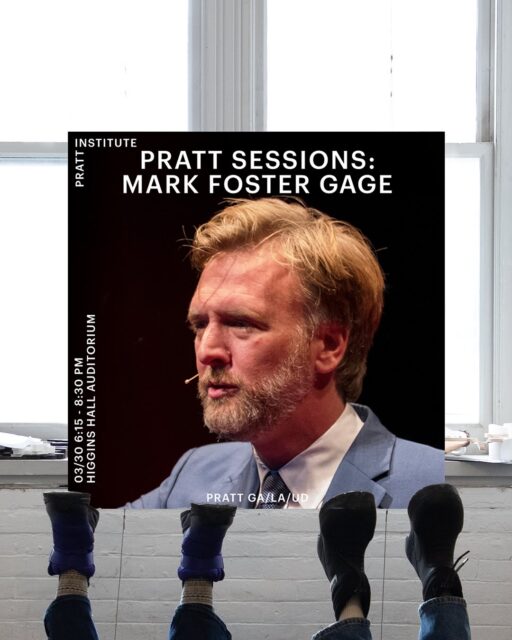 PRATT INSTITUTE

PRATT SESSIONS: MARK FOSTER GAGE

03/30 6:15 - 8:30 PM
HIGGINS HALL AUDITORIUM

PRATT GA/LA/UD